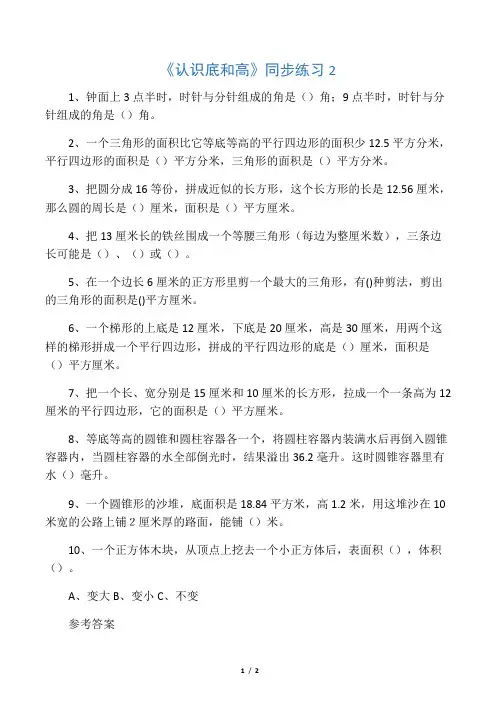 《认识底和高》同步练习 2

1、钟面上 3 点半时，时针与分针组成的角是（）角；9 点半时，时针与分针组成的角是（）角。

2、一个三角形的面积比它等底等高的平行四边形的面积少 12.5 平方分米，平行四边形的面积是（）平方分米，三角形的面积是（）平方分米。

3、把圆分成 16 等份，拼成近似的长方形，这个长方形的长是 12.56 厘米，那么圆的周长是（）厘米，面积是（）平方厘米。

4、把 13 厘米长的铁丝围成一个等腰三角形（每边为整厘米数），三条边长可能是（）、（）或（）。

5、在一个边长 6 厘米的正方形里剪一个最大的三角形，有()种剪法，剪出的三角形的面积是()平方厘米。

6、一个梯形的上底是 12 厘米，下底是 20 厘米，高是 30 厘米，用两个这样的梯形拼成一个平行四边形，拼成的平行四边形的底是（）厘米，面积是（）平方厘米。

7、把一个长、宽分别是 15 厘米和 10 厘米的长方形，拉成一个一条高为 12 厘米的平行四边形，它的面积是（）平方厘米。

8、等底等高的圆锥和圆柱容器各一个，将圆柱容器内装满水后再倒入圆锥容器内，当圆柱容器的水全部倒光时，结果溢出 36.2 毫升。这时圆锥容器里有水（）毫升。

9、一个圆锥形的沙堆，底面积是 18.84 平方米，高 1.2 米，用这堆沙在 10 米宽的公路上铺 2 厘米厚的路面，能铺（）米。

10、一个正方体木块，从顶点上挖去一个小正方体后，表面积（），体积（）。

A、变大 B、变小 C、不变

参考答案

1 / 2